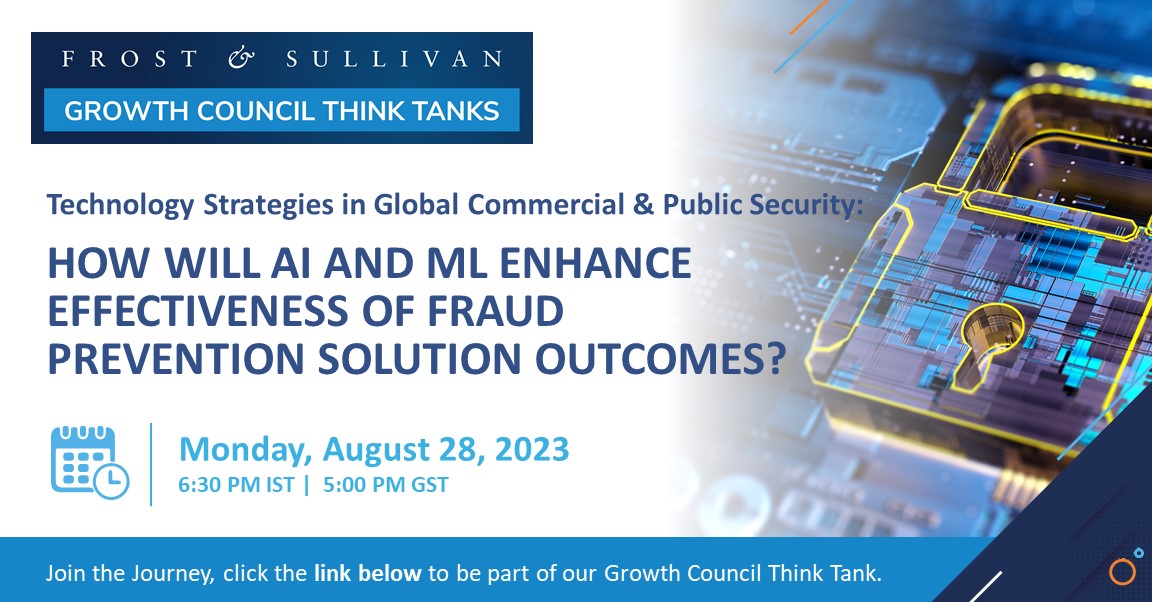 FROST & SULLIVAN
GROWTH COUNCIL THINK TANKS

Technology Strategies in Global Commercial & Public Security:

HOW WILL AI AND ML ENHANCE EFFECTIVENESS OF FRAUD PREVENTION SOLUTION OUTCOMES?

Monday, August 28, 2023
6:30 PM IST | 5:00 PM GST

Join the Journey, click the link below to be part of our Growth Council Think Tank.